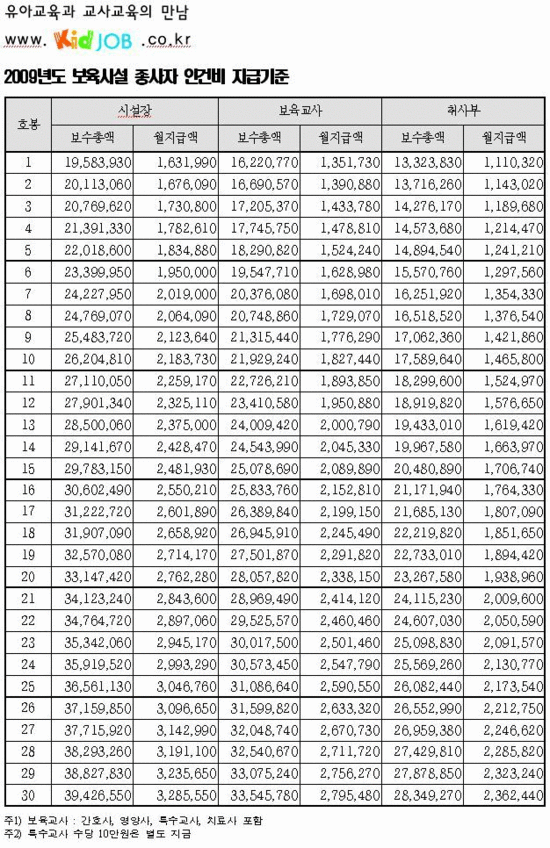 유아교육과 교사교육의 만남
www. KidJOB .co.kr

2009년도 보육시설 종사자 인건비 지급기준

| 호봉 | 시설장 | | 보육교사 | | 취사부 | |
|---|---|---|---|---|---|---|
| | 보수총액 | 월지급액 | 보수총액 | 월지급액 | 보수총액 | 월지급액 |
| 1 | 19,583,930 | 1,631,990 | 16,220,770 | 1,351,730 | 13,323,830 | 1,110,320 |
| 2 | 20,113,060 | 1,676,090 | 16,690,570 | 1,390,880 | 13,716,260 | 1,143,020 |
| 3 | 20,769,620 | 1,730,800 | 17,205,370 | 1,433,780 | 14,276,170 | 1,189,680 |
| 4 | 21,391,330 | 1,782,610 | 17,745,750 | 1,478,810 | 14,573,680 | 1,214,470 |
| 5 | 22,018,600 | 1,834,880 | 18,290,820 | 1,524,240 | 14,894,540 | 1,241,210 |
| 6 | 23,399,950 | 1,950,000 | 19,547,710 | 1,628,980 | 15,570,760 | 1,297,560 |
| 7 | 24,227,950 | 2,019,000 | 20,376,080 | 1,698,010 | 16,251,920 | 1,354,330 |
| 8 | 24,769,070 | 2,064,090 | 20,748,860 | 1,729,070 | 16,518,520 | 1,376,540 |
| 9 | 25,483,720 | 2,123,640 | 21,315,440 | 1,776,290 | 17,062,360 | 1,421,860 |
| 10 | 26,204,810 | 2,183,730 | 21,929,240 | 1,827,440 | 17,589,640 | 1,465,800 |
| 11 | 27,110,050 | 2,259,170 | 22,726,210 | 1,893,850 | 18,299,600 | 1,524,970 |
| 12 | 27,901,340 | 2,325,110 | 23,410,580 | 1,950,880 | 18,919,820 | 1,576,650 |
| 13 | 28,500,060 | 2,375,000 | 24,009,420 | 2,000,790 | 19,433,010 | 1,619,420 |
| 14 | 29,141,670 | 2,428,470 | 24,543,990 | 2,045,330 | 19,967,580 | 1,663,970 |
| 15 | 29,783,150 | 2,481,930 | 25,078,690 | 2,089,890 | 20,480,890 | 1,706,740 |
| 16 | 30,602,490 | 2,550,210 | 25,833,760 | 2,152,810 | 21,171,940 | 1,764,330 |
| 17 | 31,222,720 | 2,601,890 | 26,389,840 | 2,199,150 | 21,685,130 | 1,807,090 |
| 18 | 31,907,090 | 2,658,920 | 26,945,910 | 2,245,490 | 22,219,820 | 1,851,650 |
| 19 | 32,570,080 | 2,714,170 | 27,501,870 | 2,291,820 | 22,733,010 | 1,894,420 |
| 20 | 33,147,420 | 2,762,280 | 28,057,820 | 2,338,150 | 23,267,580 | 1,938,960 |
| 21 | 34,123,240 | 2,843,600 | 28,969,490 | 2,414,120 | 24,115,230 | 2,009,600 |
| 22 | 34,764,720 | 2,897,060 | 29,525,570 | 2,460,460 | 24,607,030 | 2,050,590 |
| 23 | 35,342,060 | 2,945,170 | 30,017,500 | 2,501,460 | 25,098,830 | 2,091,570 |
| 24 | 35,919,520 | 2,993,290 | 30,573,450 | 2,547,790 | 25,569,260 | 2,130,770 |
| 25 | 36,561,130 | 3,046,760 | 31,086,640 | 2,590,550 | 26,082,440 | 2,173,540 |
| 26 | 37,159,850 | 3,096,650 | 31,599,820 | 2,633,320 | 26,552,990 | 2,212,750 |
| 27 | 37,715,920 | 3,142,990 | 32,048,740 | 2,670,730 | 26,959,380 | 2,246,620 |
| 28 | 38,293,260 | 3,191,100 | 32,540,670 | 2,711,720 | 27,429,810 | 2,285,820 |
| 29 | 38,827,830 | 3,235,650 | 33,075,240 | 2,756,270 | 27,878,850 | 2,323,240 |
| 30 | 39,426,550 | 3,285,550 | 33,545,780 | 2,795,480 | 28,349,270 | 2,362,440 |

주1) 보육교사 : 간호사, 영양사, 특수교사, 치료사 포함
주2) 특수교사 수당 10만원은 별도 지급